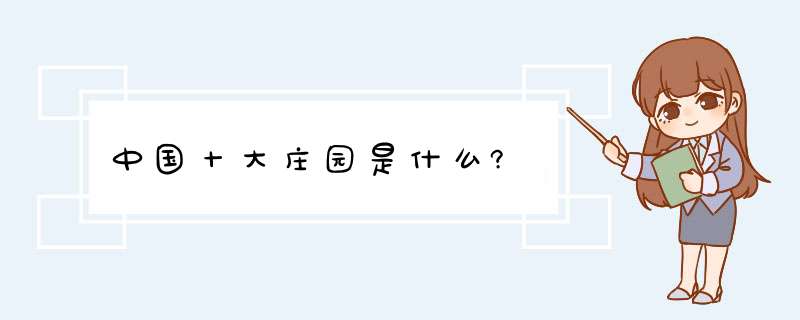 中国十大庄园是什么?